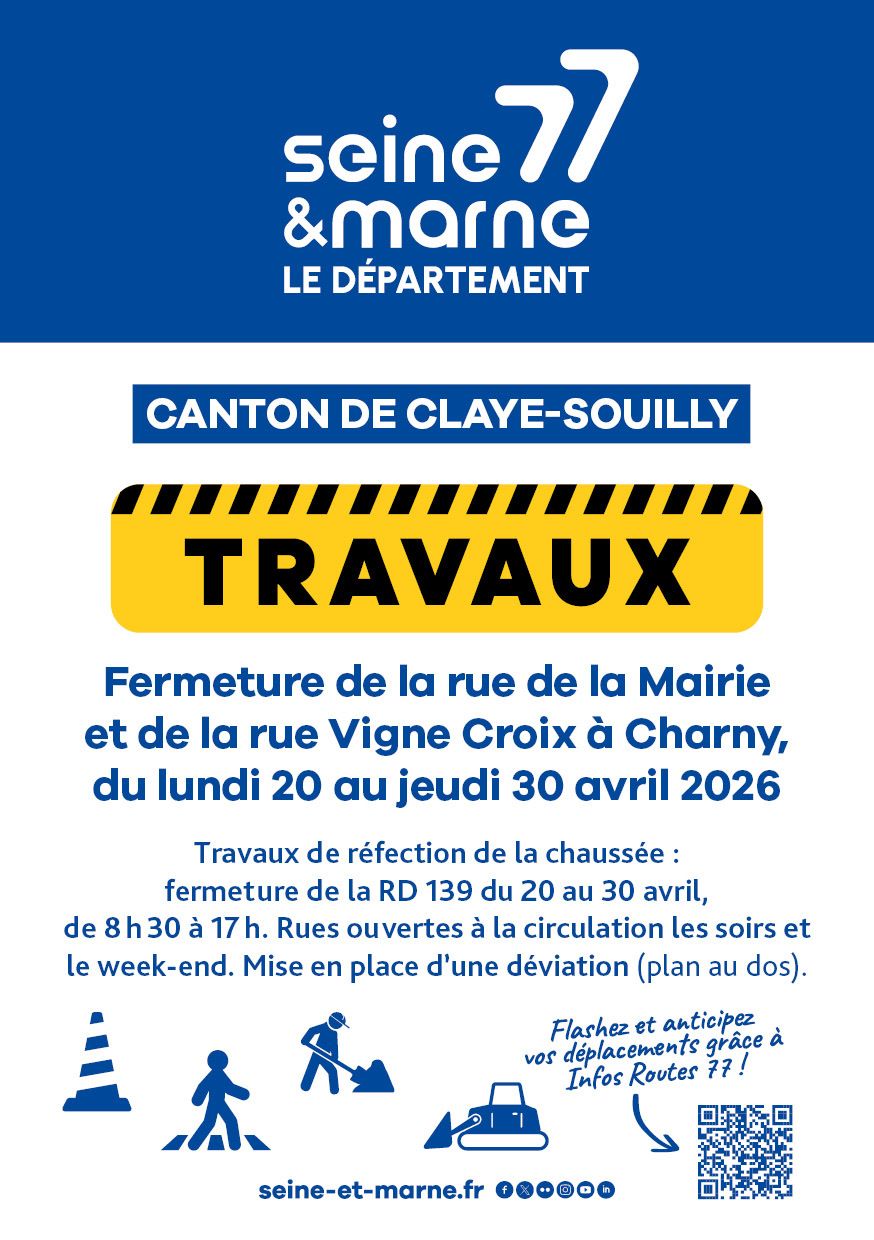 seine 77
&marne
LE DÉPARTEMENT

CANTON DE CLAYE-SOUILLY

TRAVAUX

Fermeture de la rue de la Mairie et de la rue Vigne Croix à Charny, du lundi 20 au jeudi 30 avril 2026

Travaux de réfection de la chaussée : fermeture de la RD 139 du 20 au 30 avril, de 8 h 30 à 17 h. Rues ouvertes à la circulation les soirs et le week-end. Mise en place d'une déviation (plan au dos).

Flashez et anticipez vos déplacements grâce à Infos Routes 77 !

seine-et-marne.fr